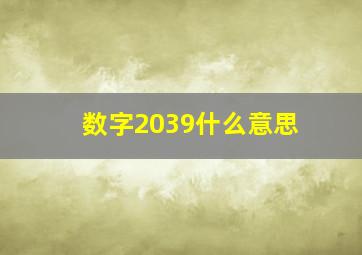 数字2039什么意思